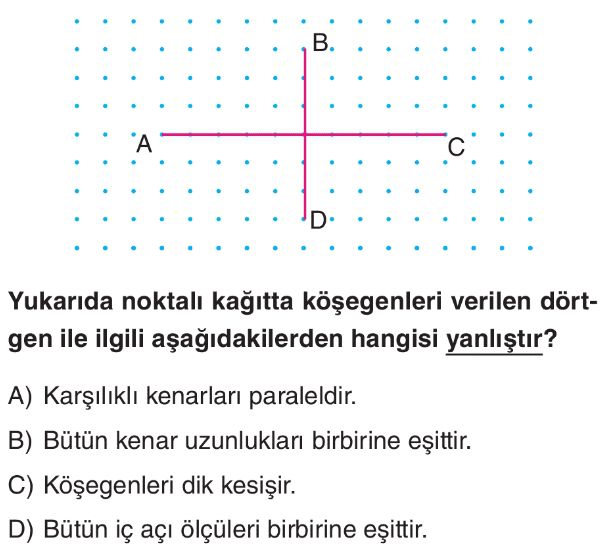 B
A
C
D

Yukarıda noktalı kağıtta köşegenleri verilen dörtgen ile ilgili aşağıdakilerden hangisi yanlıştır?

A) Karşılıklı kenarları paraleldir.

B) Bütün kenar uzunlukları birbirine eşittir.

C) Köşegenleri dik kesişir.

D) Bütün iç açı ölçüleri birbirine eşittir.